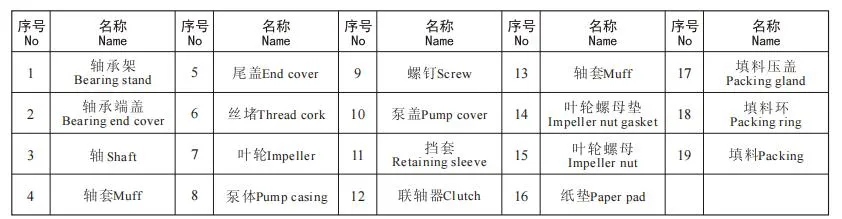 | 序号 No | 名称 Name | 序号 No | 名称 Name | 序号 No | 名称 Name | 序号 No | 名称 Name | 序号 No | 名称 Name |
|---|---|---|---|---|---|---|---|---|---|
| 1 | 轴承架 Bearing stand | 5 | 尾盖End cover | 9 | 螺钉Screw | 13 | 轴套Muff | 17 | 填料压盖 Packing gland |
| 2 | 轴承端盖 Bearing end cover | 6 | 丝堵Thread cork | 10 | 泵盖Pump cover | 14 | 叶轮螺母垫 Impeller nut gasket | 18 | 填料环 Packing ring |
| 3 | 轴 Shaft | 7 | 叶轮Impeller | 11 | 挡套 Retaining sleeve | 15 | 叶轮螺母 Impeller nut | 19 | 填料Packing |
| 4 | 轴套Muff | 8 | 泵体Pump casing | 12 | 联轴器Clutch | 16 | 纸垫Paper pad | | |